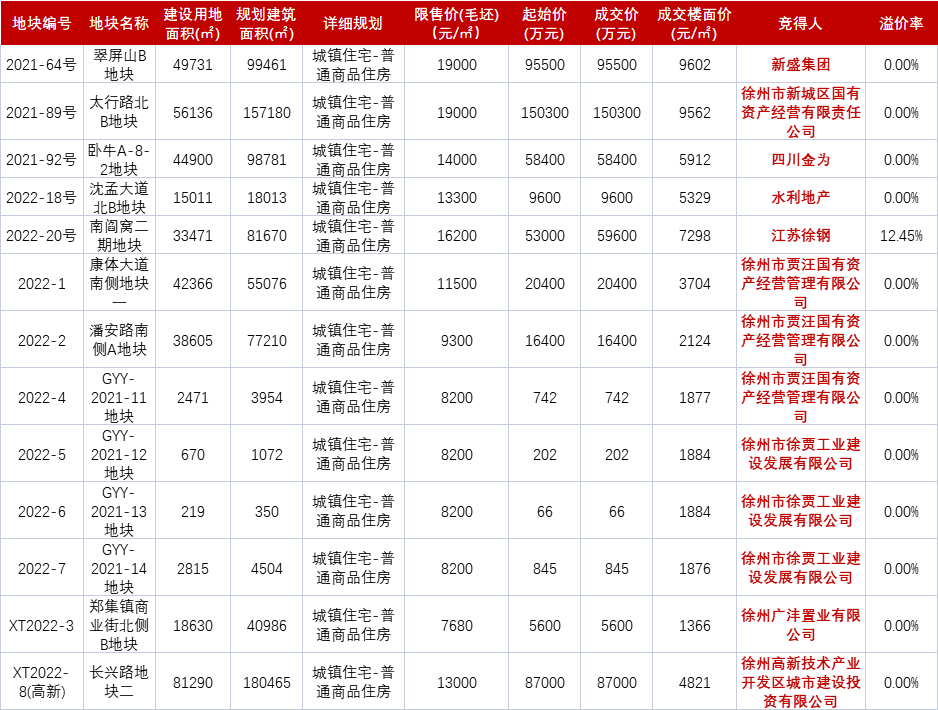 | 地块编号 | 地块名称 | 建设用地面积(㎡) | 规划建筑面积(㎡) | 详细规划 | 限售价(毛坯)(元/㎡) | 起始价(万元) | 成交价(万元) | 成交楼面价(元/㎡) | 竞得人 | 溢价率 |
|---|---|---|---|---|---|---|---|---|---|---|
| 2021-64号 | 翠屏山B地块 | 49731 | 99461 | 城镇住宅-普通商品住房 | 19000 | 95500 | 95500 | 9602 | 新盛集团 | 0.00% |
| 2021-89号 | 太行路北B地块 | 56136 | 157180 | 城镇住宅-普通商品住房 | 19000 | 150300 | 150300 | 9562 | 徐州市新城区国有资产经营有限责任公司 | 0.00% |
| 2021-92号 | 卧牛A-8-2地块 | 44900 | 98781 | 城镇住宅-普通商品住房 | 14000 | 58400 | 58400 | 5912 | 四川金为 | 0.00% |
| 2022-18号 | 沈孟大道北B地块 | 15011 | 18013 | 城镇住宅-普通商品住房 | 13300 | 9600 | 9600 | 5329 | 水利地产 | 0.00% |
| 2022-20号 | 南阎窝二期地块 | 33471 | 81670 | 城镇住宅-普通商品住房 | 16200 | 53000 | 59600 | 7298 | 江苏徐钢 | 12.45% |
| 2022-1 | 康体大道南侧地块一 | 42366 | 55076 | 城镇住宅-普通商品住房 | 11500 | 20400 | 20400 | 3704 | 徐州市贾汪国有资产经营管理有限公司 | 0.00% |
| 2022-2 | 潘安路南侧A地块 | 38605 | 77210 | 城镇住宅-普通商品住房 | 9300 | 16400 | 16400 | 2124 | 徐州市贾汪国有资产经营管理有限公司 | 0.00% |
| 2022-4 | GYY-2021-11地块 | 2471 | 3954 | 城镇住宅-普通商品住房 | 8200 | 742 | 742 | 1877 | 徐州市贾汪国有资产经营管理有限公司 | 0.00% |
| 2022-5 | GYY-2021-12地块 | 670 | 1072 | 城镇住宅-普通商品住房 | 8200 | 202 | 202 | 1884 | 徐州市徐贾工业建设发展有限公司 | 0.00% |
| 2022-6 | GYY-2021-13地块 | 219 | 350 | 城镇住宅-普通商品住房 | 8200 | 66 | 66 | 1884 | 徐州市徐贾工业建设发展有限公司 | 0.00% |
| 2022-7 | GYY-2021-14地块 | 2815 | 4504 | 城镇住宅-普通商品住房 | 8200 | 845 | 845 | 1876 | 徐州市徐贾工业建设发展有限公司 | 0.00% |
| XT2022-3 | 郑集镇商业街北侧B地块 | 18630 | 40986 | 城镇住宅-普通商品住房 | 7680 | 5600 | 5600 | 1366 | 徐州广沣置业有限公司 | 0.00% |
| XT2022-8(高新) | 长兴路地块二 | 81290 | 180465 | 城镇住宅-普通商品住房 | 13000 | 87000 | 87000 | 4821 | 徐州高新技术产业开发区城市建设投资有限公司 | 0.00% |